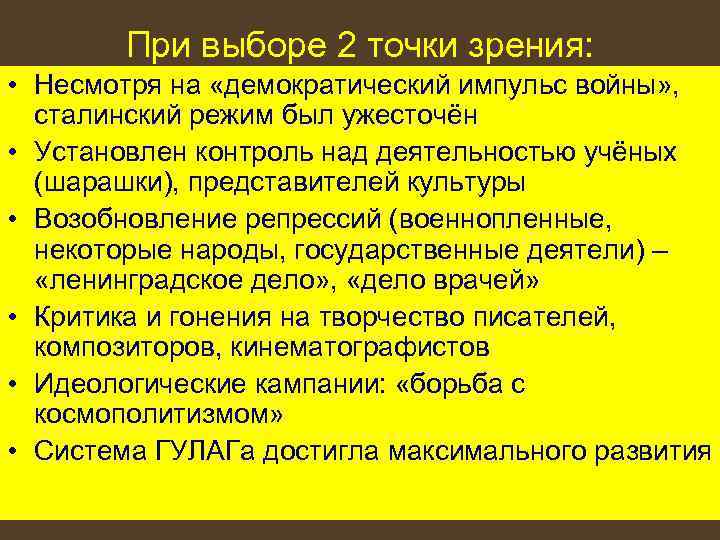 При выборе 2 точки зрения:

• Несмотря на «демократический импульс войны», сталинский режим был ужесточён
• Установлен контроль над деятельностью учёных (шарашки), представителей культуры
• Возобновление репрессий (военнопленные, некоторые народы, государственные деятели) – «ленинградское дело», «дело врачей»
• Критика и гонения на творчество писателей, композиторов, кинематографистов
• Идеологические кампании: «борьба с космополитизмом»
• Система ГУЛАГа достигла максимального развития